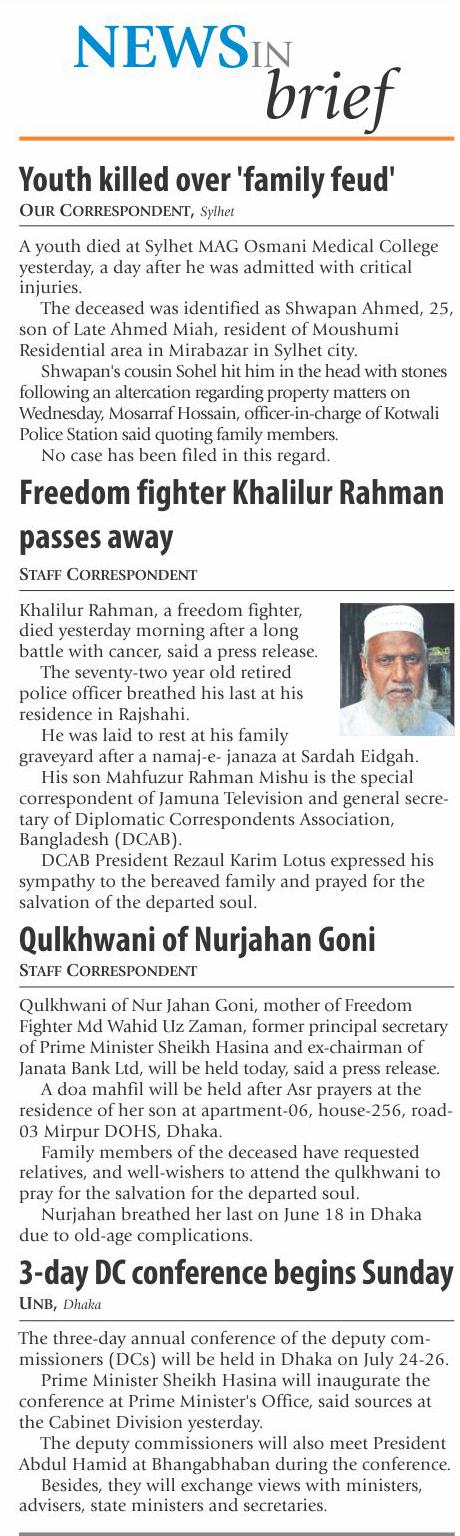 NEWS IN brief

Youth killed over 'family feud'
OUR CORRESPONDENT, Sylhet

A youth died at Sylhet MAG Osmani Medical College yesterday, a day after he was admitted with critical injuries.

The deceased was identified as Shwapan Ahmed, 25, son of Late Ahmed Miah, resident of Moushumi Residential area in Mirabazar in Sylhet city.

Shwapan's cousin Sohel hit him in the head with stones following an altercation regarding property matters on Wednesday, Mosarraf Hossain, officer-in-charge of Kotwali Police Station said quoting family members.

No case has been filed in this regard.

Freedom fighter Khalilur Rahman passes away
STAFF CORRESPONDENT

Khalilur Rahman, a freedom fighter, died yesterday morning after a long battle with cancer, said a press release.

The seventy-two year old retired police officer breathed his last at his residence in Rajshahi.

He was laid to rest at his family graveyard after a namaj-e- janaza at Sardah Eidgah.

His son Mahfuzur Rahman Mishu is the special correspondent of Jamuna Television and general secretary of Diplomatic Correspondents Association, Bangladesh (DCAB).

DCAB President Rezaul Karim Lotus expressed his sympathy to the bereaved family and prayed for the salvation of the departed soul.

Qulkhwani of Nurjahan Goni
STAFF CORRESPONDENT

Qulkhwani of Nur Jahan Goni, mother of Freedom Fighter Md Wahid Uz Zaman, former principal secretary of Prime Minister Sheikh Hasina and ex-chairman of Janata Bank Ltd, will be held today, said a press release.

A doa mahfil will be held after Asr prayers at the residence of her son at apartment-06, house-256, road-03 Mirpur DOHS, Dhaka.

Family members of the deceased have requested relatives, and well-wishers to attend the qulkhwani to pray for the salvation for the departed soul.

Nurjahan breathed her last on June 18 in Dhaka due to old-age complications.

3-day DC conference begins Sunday
UNB, Dhaka

The three-day annual conference of the deputy commissioners (DCs) will be held in Dhaka on July 24-26.

Prime Minister Sheikh Hasina will inaugurate the conference at Prime Minister's Office, said sources at the Cabinet Division yesterday.

The deputy commissioners will also meet President Abdul Hamid at Bhangabhaban during the conference.

Besides, they will exchange views with ministers, advisers, state ministers and secretaries.